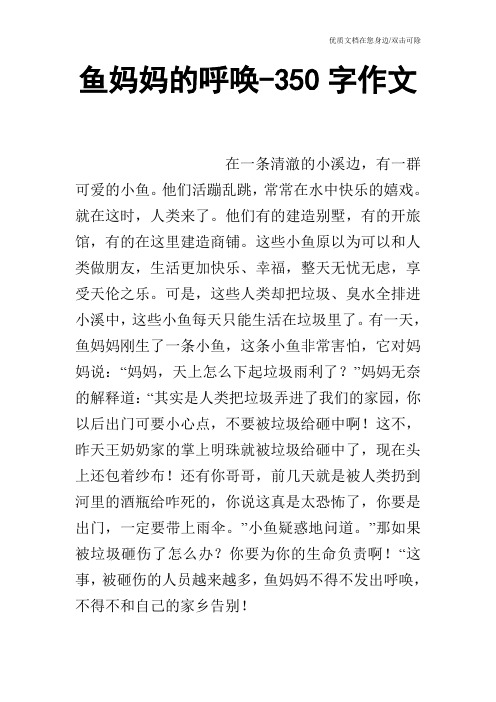 优质文档在您身边/双击可除

鱼妈妈的呼唤-350 字作文

在一条清澈的小溪边，有一群可爱的小鱼。他们活蹦乱跳，常常在水中快乐的嬉戏。就在这时，人类来了。他们有的建造别墅，有的开旅馆，有的在这里建造商铺。这些小鱼原以为可以和人类做朋友，生活更加快乐、幸福，整天无忧无虑，享受天伦之乐。可是，这些人类却把垃圾、臭水全排进小溪中，这些小鱼每天只能生活在垃圾里了。有一天，鱼妈妈刚生了一条小鱼，这条小鱼非常害怕，它对妈妈说：“妈妈，天上怎么下起垃圾雨利了？”妈妈无奈的解释道：“其实是人类把垃圾弄进了我们的家园，你以后出门可要小心点，不要被垃圾给砸中啊！这不，昨天王奶奶家的掌上明珠就被垃圾给砸中了，现在头上还包着纱布！还有你哥哥，前几天就是被人类扔到河里的酒瓶给咋死的，你说这真是太恐怖了，你要是出门，一定要带上雨伞。”小鱼疑惑地问道。”那如果被垃圾砸伤了怎么办？你要为你的生命负责啊！“这事，被砸伤的人员越来越多，鱼妈妈不得不发出呼唤，不得不和自己的家乡告别！